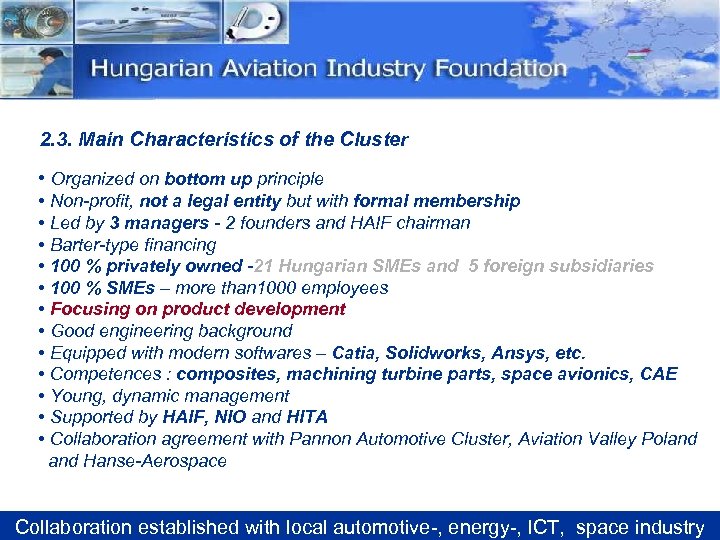 Hungarian Aviation Industry Foundation

2.3. Main Characteristics of the Cluster

• Organized on bottom up principle
• Non-profit, not a legal entity but with formal membership
• Led by 3 managers - 2 founders and HAIF chairman
• Barter-type financing
• 100 % privately owned -21 Hungarian SMEs and 5 foreign subsidiaries
• 100 % SMEs – more than1000 employees
• Focusing on product development
• Good engineering background
• Equipped with modern softwares – Catia, Solidworks, Ansys, etc.
• Competences : composites, machining turbine parts, space avionics, CAE
• Young, dynamic management
• Supported by HAIF, NIO and HITA
• Collaboration agreement with Pannon Automotive Cluster, Aviation Valley Poland and Hanse-Aerospace

Collaboration established with local automotive-, energy-, ICT, space industry